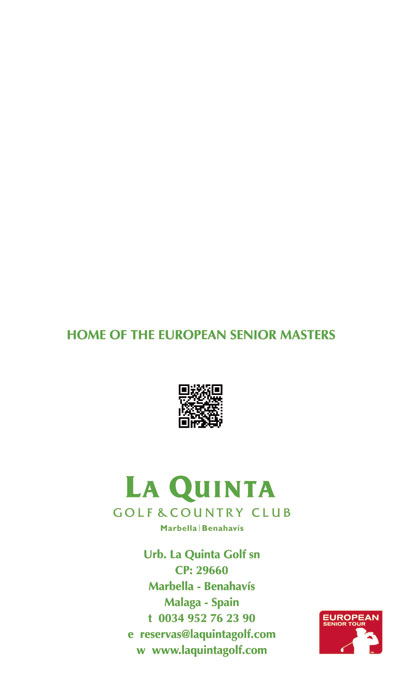 HOME OF THE EUROPEAN SENIOR MASTERS

LA QUINTA
GOLF & COUNTRY CLUB
Marbella | Benahavís

Urb. La Quinta Golf sn
CP: 29660
Marbella - Benahavís
Malaga - Spain
t 0034 952 76 23 90
e reservas@laquintagolf.com
w www.laquintagolf.com

EUROPEAN
SENIOR TOUR